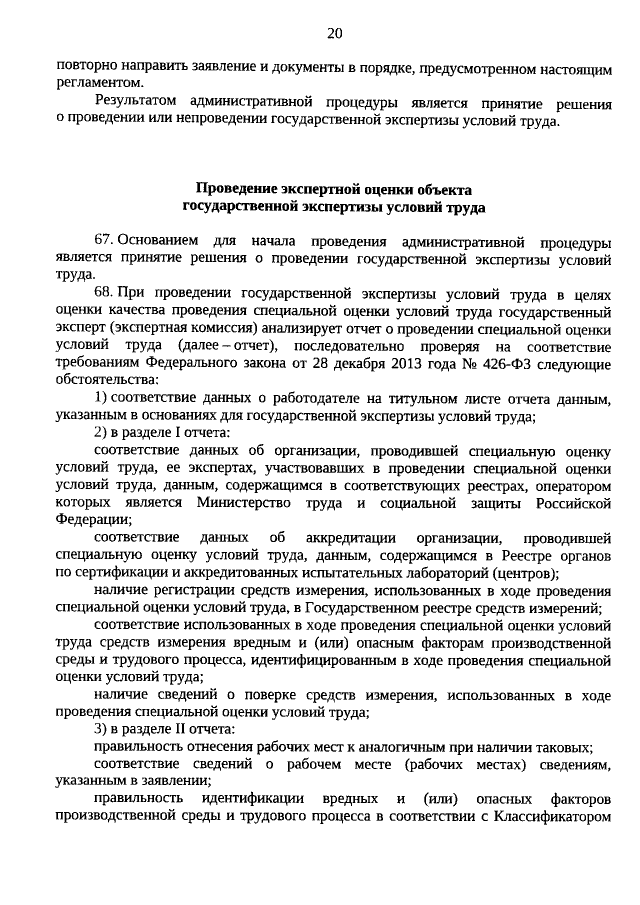 20

повторно направить заявление и документы в порядке, предусмотренном настоящим регламентом.

Результатом административной процедуры является принятие решения о проведении или непроведении государственной экспертизы условий труда.

Проведение экспертной оценки объекта государственной экспертизы условий труда

67. Основанием для начала проведения административной процедуры является принятие решения о проведении государственной экспертизы условий труда.

68. При проведении государственной экспертизы условий труда в целях оценки качества проведения специальной оценки условий труда государственный эксперт (экспертная комиссия) анализирует отчет о проведении специальной оценки условий труда (далее – отчет), последовательно проверяя на соответствие требованиям Федерального закона от 28 декабря 2013 года № 426-ФЗ следующие обстоятельства:

1) соответствие данных о работодателе на титульном листе отчета данным, указанным в основаниях для государственной экспертизы условий труда;

2) в разделе I отчета:

соответствие данных об организации, проводившей специальную оценку условий труда, ее экспертах, участвовавших в проведении специальной оценки условий труда, данным, содержащимся в соответствующих реестрах, оператором которых является Министерство труда и социальной защиты Российской Федерации;

соответствие данных об аккредитации организации, проводившей специальную оценку условий труда, данным, содержащимся в Реестре органов по сертификации и аккредитованных испытательных лабораторий (центров);

наличие регистрации средств измерения, использованных в ходе проведения специальной оценки условий труда, в Государственном реестре средств измерений;

соответствие использованных в ходе проведения специальной оценки условий труда средств измерения вредным и (или) опасным факторам производственной среды и трудового процесса, идентифицированным в ходе проведения специальной оценки условий труда;

наличие сведений о поверке средств измерения, использованных в ходе проведения специальной оценки условий труда;

3) в разделе II отчета:

правильность отнесения рабочих мест к аналогичным при наличии таковых;

соответствие сведений о рабочем месте (рабочих местах) сведениям, указанным в заявлении;

правильность идентификации вредных и (или) опасных факторов производственной среды и трудового процесса в соответствии с Классификатором